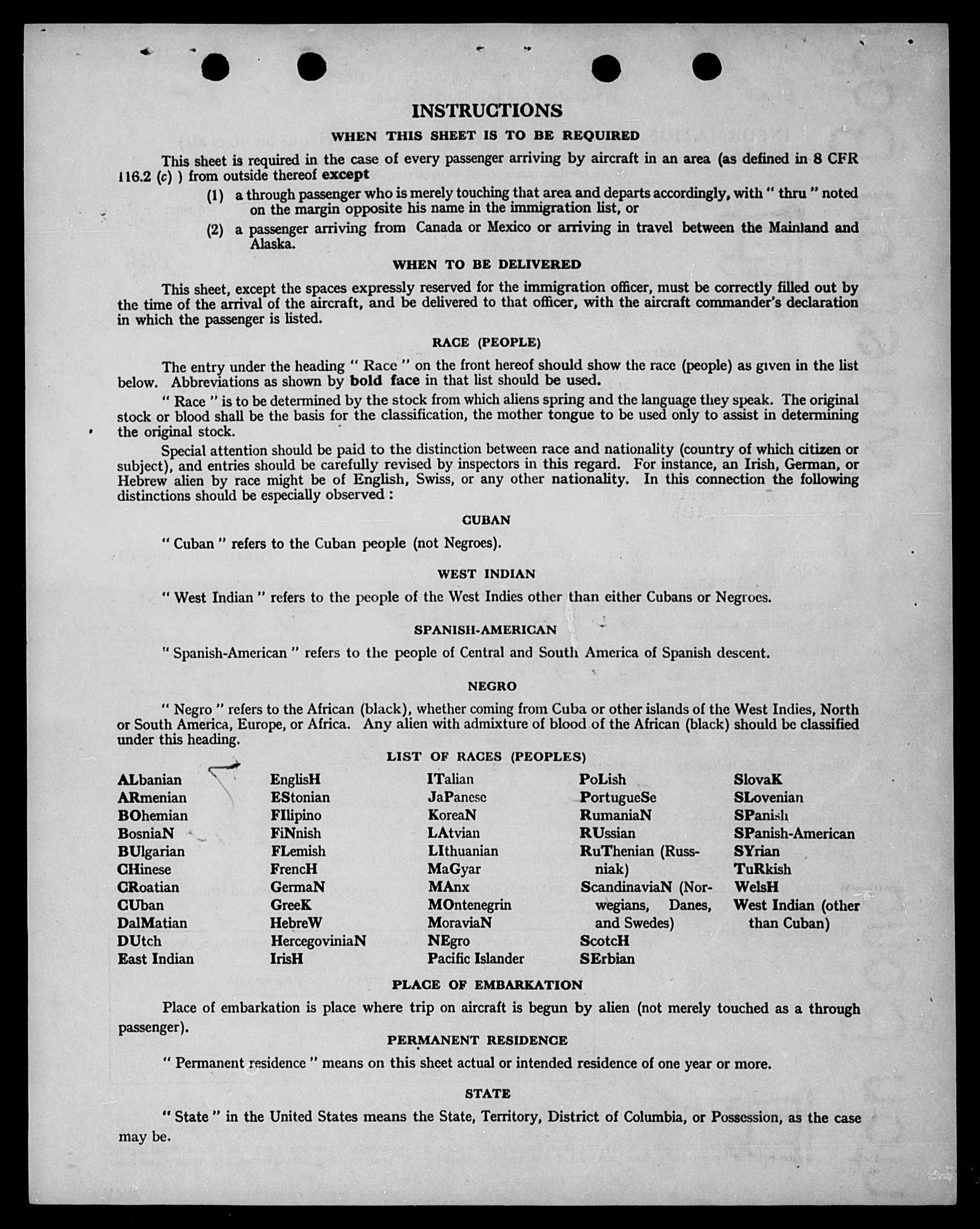 INSTRUCTIONS

WHEN THIS SHEET IS TO BE REQUIRED

This sheet is required in the case of every passenger arriving by aircraft in an area (as defined in 8 CFR 116.2 (c) ) from outside thereof except

(1) a through passenger who is merely touching that area and departs accordingly, with " thru " noted on the margin opposite his name in the immigration list, or

(2) a passenger arriving from Canada or Mexico or arriving in travel between the Mainland and Alaska.

WHEN TO BE DELIVERED

This sheet, except the spaces expressly reserved for the immigration officer, must be correctly filled out by the time of the arrival of the aircraft, and be delivered to that officer, with the aircraft commander's declaration in which the passenger is listed.

RACE (PEOPLE)

The entry under the heading " Race " on the front hereof should show the race (people) as given in the list below. Abbreviations as shown by bold face in that list should be used.

" Race " is to be determined by the stock from which aliens spring and the language they speak. The original stock or blood shall be the basis for the classification, the mother tongue to be used only to assist in determining the original stock.

Special attention should be paid to the distinction between race and nationality (country of which citizen or subject), and entries should be carefully revised by inspectors in this regard. For instance, an Irish, German, or Hebrew alien by race might be of English, Swiss, or any other nationality. In this connection the following distinctions should be especially observed :

CUBAN

" Cuban " refers to the Cuban people (not Negroes).

WEST INDIAN

" West Indian " refers to the people of the West Indies other than either Cubans or Negroes.

SPANISH-AMERICAN

" Spanish-American " refers to the people of Central and South America of Spanish descent.

NEGRO

" Negro " refers to the African (black), whether coming from Cuba or other islands of the West Indies, North or South America, Europe, or Africa. Any alien with admixture of blood of the African (black) should be classified under this heading.

LIST OF RACES (PEOPLES)

ALbanian
ARmenian
BOhemian
BosniaN
BUlgarian
CHinese
CRoatian
CUban
DalMatian
DUtch
East Indian

EnglisH
EStonian
FIlipino
FiNnish
FLemish
FrencH
GermaN
GreeK
HebreW
HercegoviniaN
IrisH

ITalian
JaPanese
KoreaN
LAtvian
LIthuanian
MaGyar
MAnx
MOntenegrin
MoraviaN
NEgro
Pacific Islander

PoLish
PortugueSe
RumaniaN
RUssian
RuThenian (Russniak)
ScandinaviaN (Norwegians, Danes, and Swedes)
ScotcH
SErbian

SlovaK
SLovenian
SPanish
SPanish-American
SYrian
TuRkish
WelsH
West Indian (other than Cuban)

PLACE OF EMBARKATION

Place of embarkation is place where trip on aircraft is begun by alien (not merely touched as a through passenger).

PERMANENT RESIDENCE

" Permanent residence " means on this sheet actual or intended residence of one year or more.

STATE

" State " in the United States means the State, Territory, District of Columbia, or Possession, as the case may be.